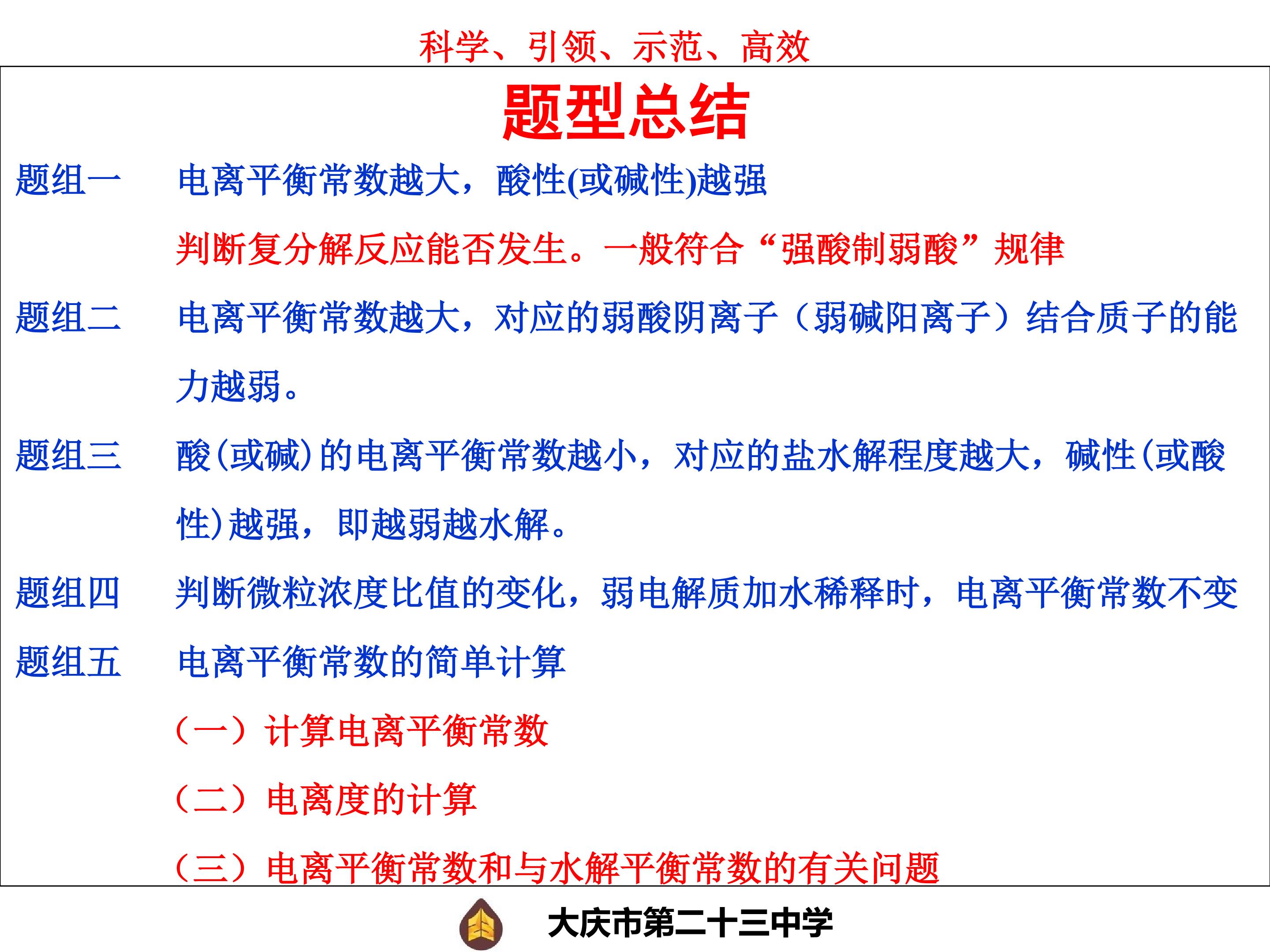 科学、引领、示范、高效

题型总结

题组一　电离平衡常数越大，酸性(或碱性)越强

判断复分解反应能否发生。一般符合“强酸制弱酸”规律

题组二　电离平衡常数越大，对应的弱酸阴离子（弱碱阳离子）结合质子的能力越弱。

题组三　酸(或碱)的电离平衡常数越小，对应的盐水解程度越大，碱性(或酸性)越强，即越弱越水解。

题组四　判断微粒浓度比值的变化，弱电解质加水稀释时，电离平衡常数不变

题组五　电离平衡常数的简单计算

（一）计算电离平衡常数

（二）电离度的计算

（三）电离平衡常数和与水解平衡常数的有关问题

大庆市第二十三中学